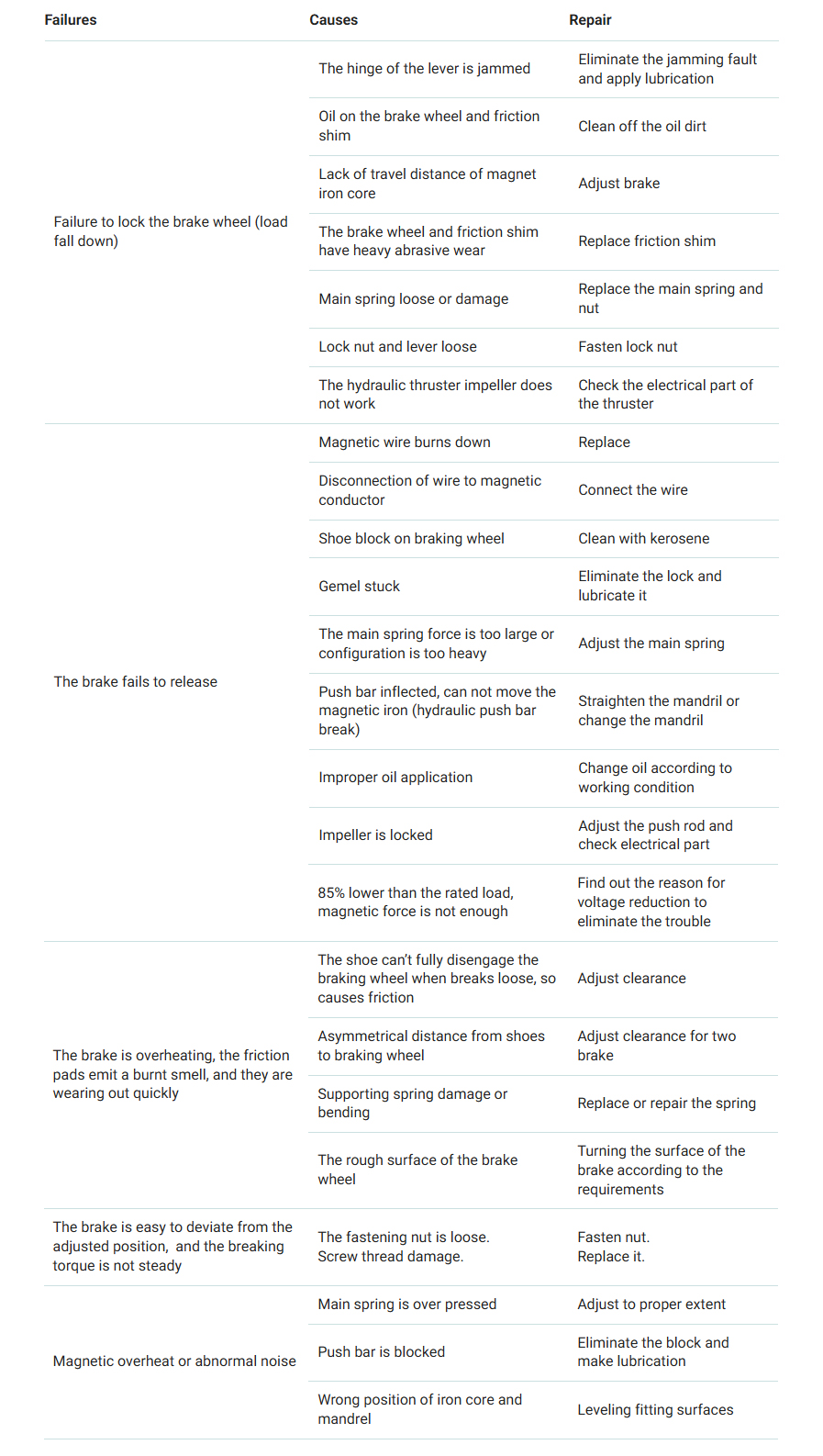 | Failures | Causes | Repair |
|---|---|---|
| Failure to lock the brake wheel (load fall down) | The hinge of the lever is jammed | Eliminate the jamming fault and apply lubrication |
| | Oil on the brake wheel and friction shim | Clean off the oil dirt |
| | Lack of travel distance of magnet iron core | Adjust brake |
| | The brake wheel and friction shim have heavy abrasive wear | Replace friction shim |
| | Main spring loose or damage | Replace the main spring and nut |
| | Lock nut and lever loose | Fasten lock nut |
| | The hydraulic thruster impeller does not work | Check the electrical part of the thruster |
| The brake fails to release | Magnetic wire burns down | Replace |
| | Disconnection of wire to magnetic conductor | Connect the wire |
| | Shoe block on braking wheel | Clean with kerosene |
| | Gemel stuck | Eliminate the lock and lubricate it |
| | The main spring force is too large or configuration is too heavy | Adjust the main spring |
| | Push bar inflected, can not move the magnetic iron (hydraulic push bar break) | Straighten the mandril or change the mandril |
| | Improper oil application | Change oil according to working condition |
| | Impeller is locked | Adjust the push rod and check electrical part |
| | 85% lower than the rated load, magnetic force is not enough | Find out the reason for voltage reduction to eliminate the trouble |
| The brake is overheating, the friction pads emit a burnt smell, and they are wearing out quickly | The shoe can't fully disengage the braking wheel when breaks loose, so causes friction | Adjust clearance |
| | Asymmetrical distance from shoes to braking wheel | Adjust clearance for two brake |
| | Supporting spring damage or bending | Replace or repair the spring |
| | The rough surface of the brake wheel | Turning the surface of the brake according to the requirements |
| The brake is easy to deviate from the adjusted position, and the breaking torque is not steady | The fastening nut is loose. Screw thread damage. | Fasten nut. Replace it. |
| Magnetic overheat or abnormal noise | Main spring is over pressed | Adjust to proper extent |
| | Push bar is blocked | Eliminate the block and make lubrication |
| | Wrong position of iron core and mandrel | Leveling fitting surfaces |